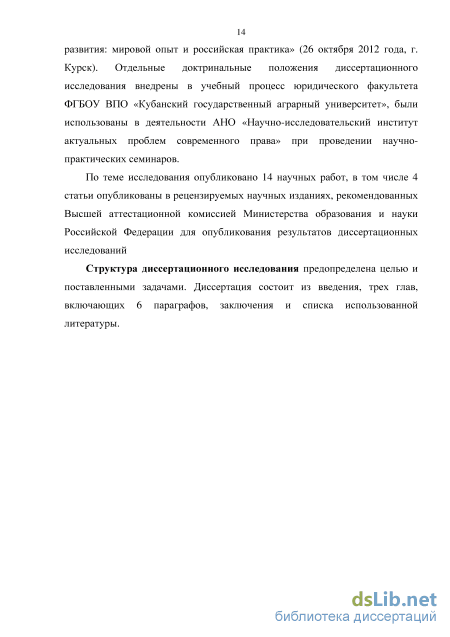 14

развития: мировой опыт и российская практика» (26 октября 2012 года, г. Курск). Отдельные доктринальные положения диссертационного исследования внедрены в учебный процесс юридического факультета ФГБОУ ВПО «Кубанский государственный аграрный университет», были использованы в деятельности АНО «Научно-исследовательский институт актуальных проблем современного права» при проведении научно-практических семинаров.

По теме исследования опубликовано 14 научных работ, в том числе 4 статьи опубликованы в рецензируемых научных изданиях, рекомендованных Высшей аттестационной комиссией Министерства образования и науки Российской Федерации для опубликования результатов диссертационных исследований

Структура диссертационного исследования предопределена целью и поставленными задачами. Диссертация состоит из введения, трех глав, включающих 6 параграфов, заключения и списка использованной литературы.

dsLib.net
библиотека диссертаций